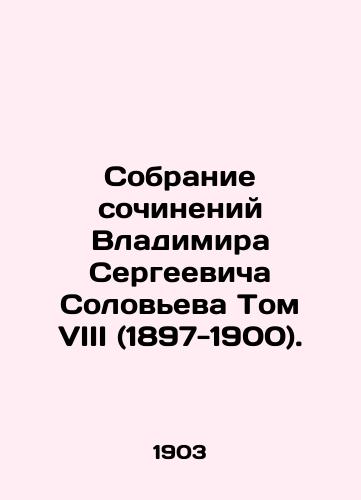 Собрание сочинений Владимира Сергеевича Соловьева Том VIII (1897-1900).

1903